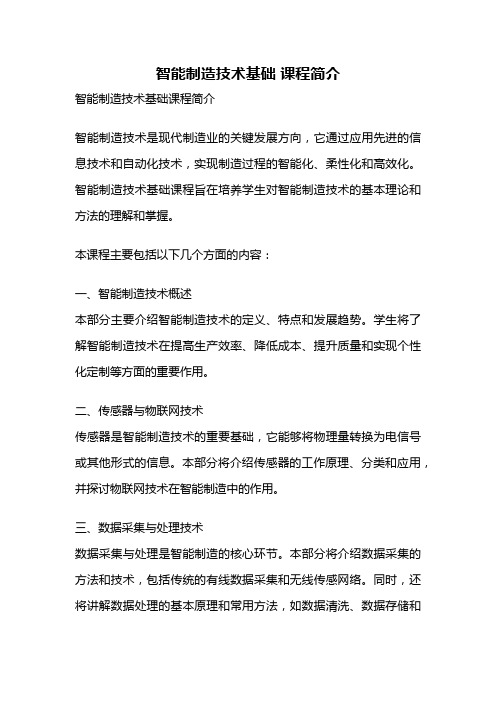 智能制造技术基础 课程简介

智能制造技术基础课程简介

智能制造技术是现代制造业的关键发展方向，它通过应用先进的信息技术和自动化技术，实现制造过程的智能化、柔性化和高效化。智能制造技术基础课程旨在培养学生对智能制造技术的基本理论和方法的理解和掌握。

本课程主要包括以下几个方面的内容：

一、智能制造技术概述
本部分主要介绍智能制造技术的定义、特点和发展趋势。学生将了解智能制造技术在提高生产效率、降低成本、提升质量和实现个性化定制等方面的重要作用。

二、传感器与物联网技术
传感器是智能制造技术的重要基础，它能够将物理量转换为电信号或其他形式的信息。本部分将介绍传感器的工作原理、分类和应用，并探讨物联网技术在智能制造中的作用。

三、数据采集与处理技术
数据采集与处理是智能制造的核心环节。本部分将介绍数据采集的方法和技术，包括传统的有线数据采集和无线传感网络。同时，还将讲解数据处理的基本原理和常用方法，如数据清洗、数据存储和